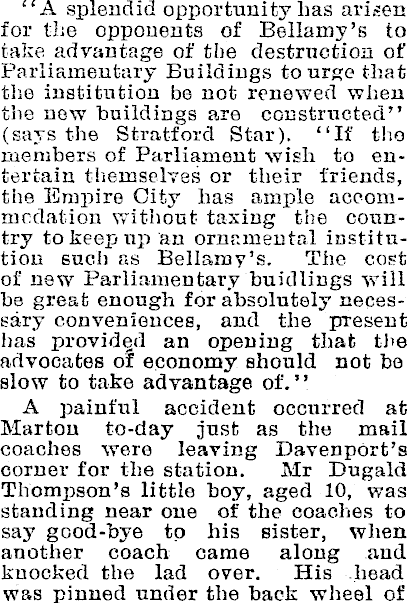 "A splendid opportunity has arisen for the opponents of Bellamy's to take advantage of the destruction of Parliamentary Buildings to urge that the institution be not renewed when the new buildings are constructed" (says the Stratford Star). "If the members of Parliament wish to entertain themselves or their friends, the Empire City has ample accommodation without taxing the country to keep up an ornamental institution such as Bellamy's. The cost of new Parliamentary buidlings will be great enough for absolutely necessary conveniences, and the present has provided an opening that the advocates of economy should not be slow to take advantage of."

A painful accident occurred at Marton to-day just as the mail coaches were leaving Davenport's corner for the station. Mr Dugald Thompson's little boy, aged 10, was standing near one of the coaches to say good-bye to his sister, when another coach came along and knocked the lad over. His head was pinned under the back wheel of